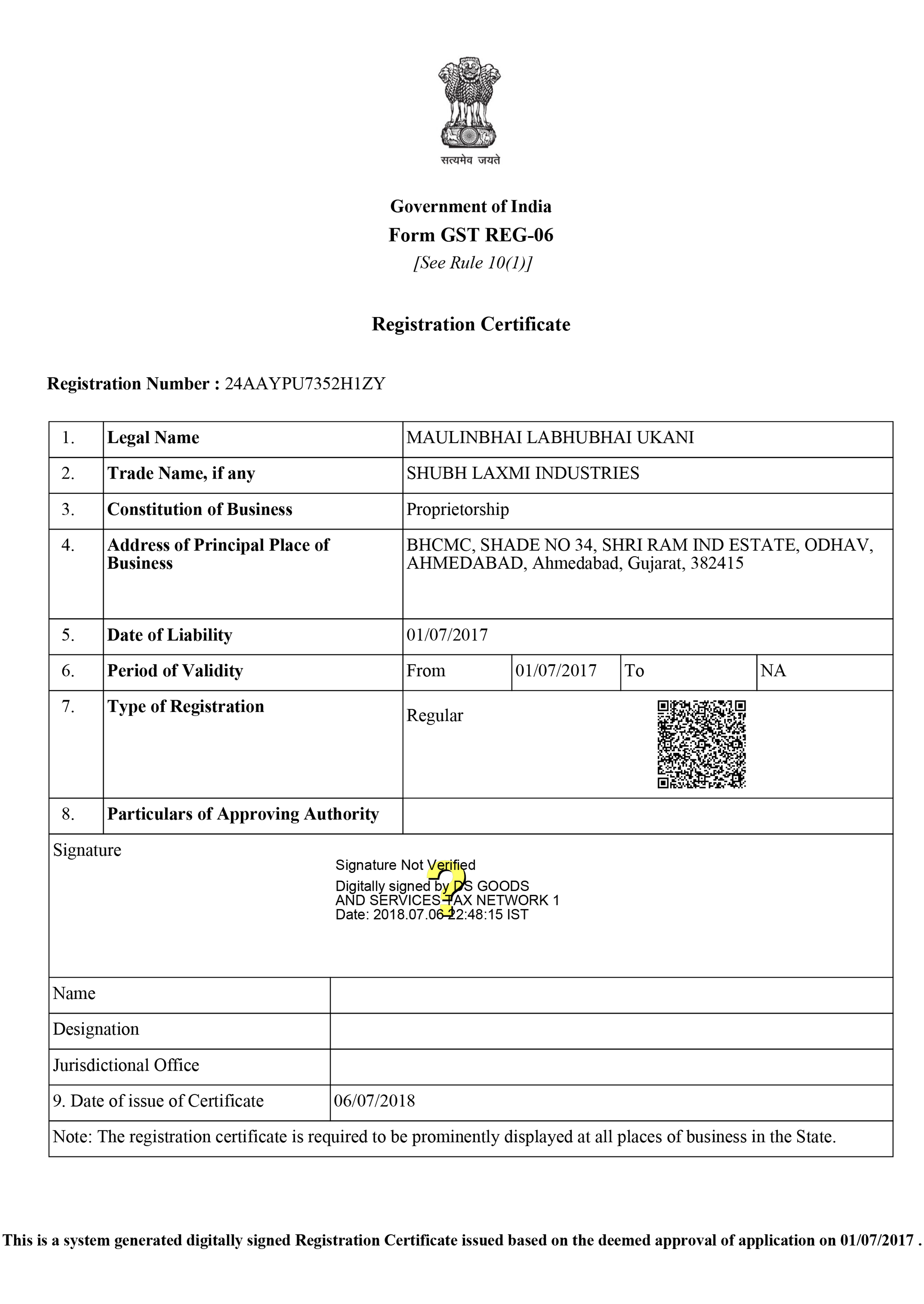 सत्यमेव जयते

Government of India
Form GST REG-06
[See Rule 10(1)]

Registration Certificate

Registration Number : 24AAYPU7352H1ZY

| 1. | Legal Name | MAULINBHAI LABHUBHAI UKANI | | | |
|---|---|---|---|---|---|
| 2. | Trade Name, if any | SHUBH LAXMI INDUSTRIES | | | |
| 3. | Constitution of Business | Proprietorship | | | |
| 4. | Address of Principal Place of Business | BHCMC, SHADE NO 34, SHRI RAM IND ESTATE, ODHAV, AHMEDABAD, Ahmedabad, Gujarat, 382415 | | | |
| 5. | Date of Liability | 01/07/2017 | | | |
| 6. | Period of Validity | From | 01/07/2017 | To | NA |
| 7. | Type of Registration | Regular | | | |
| 8. | Particulars of Approving Authority | | | | |

Signature

Signature Not Verified
Digitally signed by DS GOODS AND SERVICES TAX NETWORK 1
Date: 2018.07.06 22:48:15 IST

| Name | |
|---|---|
| Designation | |
| Jurisdictional Office | |
| 9. Date of issue of Certificate | 06/07/2018 |

Note: The registration certificate is required to be prominently displayed at all places of business in the State.

This is a system generated digitally signed Registration Certificate issued based on the deemed approval of application on 01/07/2017 .